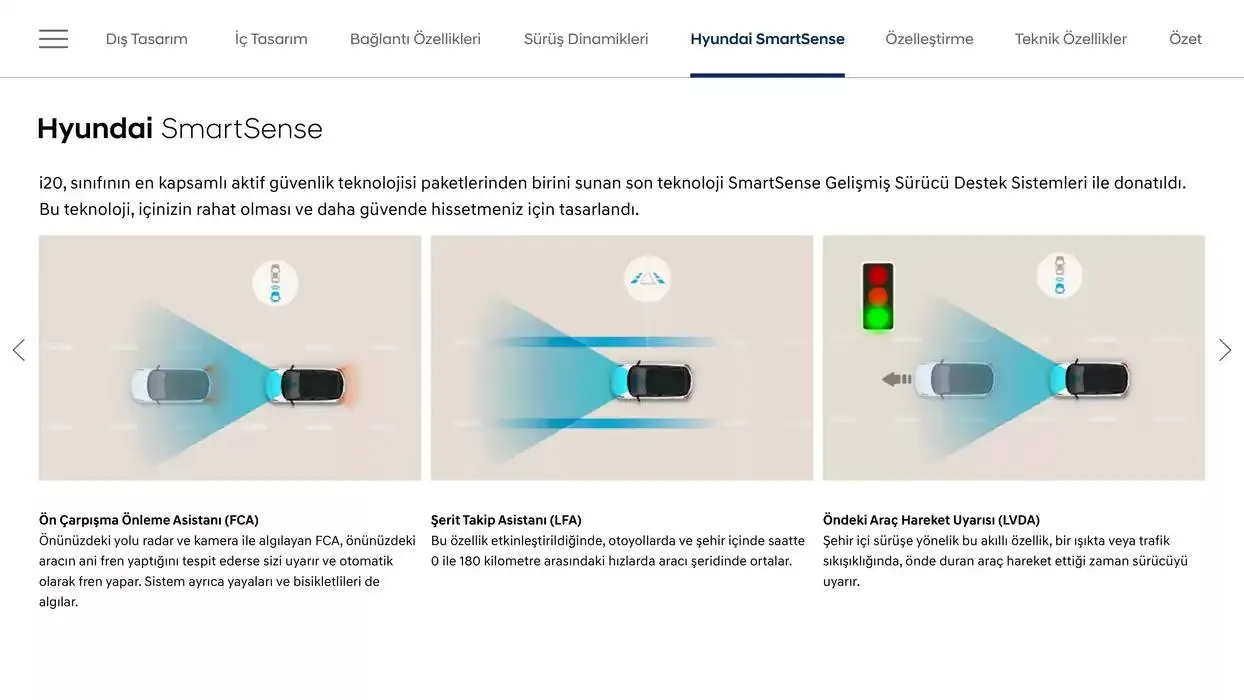 Dış Tasarım İç Tasarım Bağlantı Özellikleri Sürüş Dinamikleri Hyundai SmartSense Özelleştirme Teknik Özellikler Özet

Hyundai SmartSense

i20, sınıfının en kapsamlı aktif güvenlik teknolojisi paketlerinden birini sunan son teknoloji SmartSense Gelişmiş Sürücü Destek Sistemleri ile donatıldı. Bu teknoloji, içinizin rahat olması ve daha güvende hissetmeniz için tasarlandı.

Ön Çarpışma Önleme Asistanı (FCA)
Önünüzdeki yolu radar ve kamera ile algılayan FCA, önünüzdeki aracın ani fren yaptığını tespit ederse sizi uyarır ve otomatik olarak fren yapar. Sistem ayrıca yayaları ve bisikletlileri de algılar.

Şerit Takip Asistanı (LFA)
Bu özellik etkinleştirildiğinde, otoyollarda ve şehir içinde saatte 0 ile 180 kilometre arasındaki hızlarda aracı şeridinde ortalar.

Öndeki Araç Hareket Uyarısı (LVDA)
Şehir içi sürüşe yönelik bu akıllı özellik, bir ışıkta veya trafik sıkışıklığında, önde duran araç hareket ettiği zaman sürücüyü uyarır.